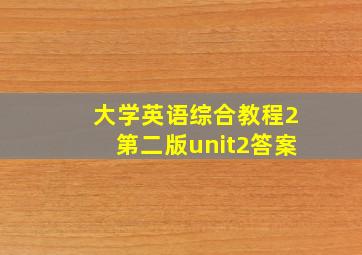 大学英语综合教程2
第二版unit2答案